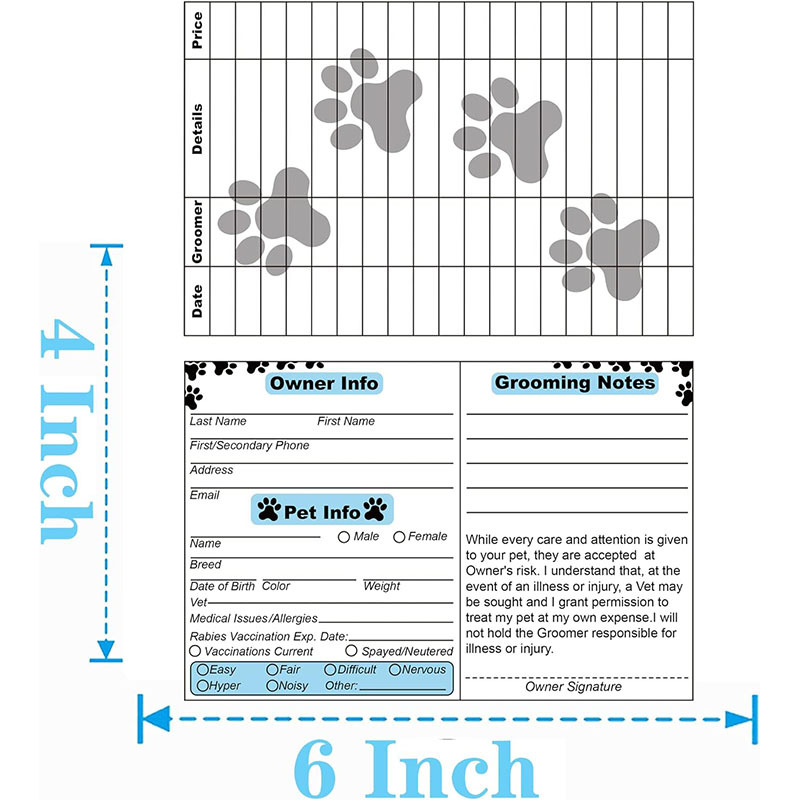 Price

Details

Groomer

Date

4 Inch

Owner Info

Last Name First Name

First/Secondary Phone

Address

Email

Pet Info

Name ○ Male ○ Female

Breed

Date of Birth Color Weight

Vet

Medical Issues/Allergies

Rabies Vaccination Exp. Date:

○ Vaccinations Current ○ Spayed/Neutered

○Easy ○Fair ○Difficult ○Nervous
○Hyper ○Noisy Other:

Grooming Notes

While every care and attention is given to your pet, they are accepted at Owner's risk. I understand that, at the event of an illness or injury, a Vet may be sought and I grant permission to treat my pet at my own expense.I will not hold the Groomer responsible for illness or injury.

Owner Signature

6 Inch